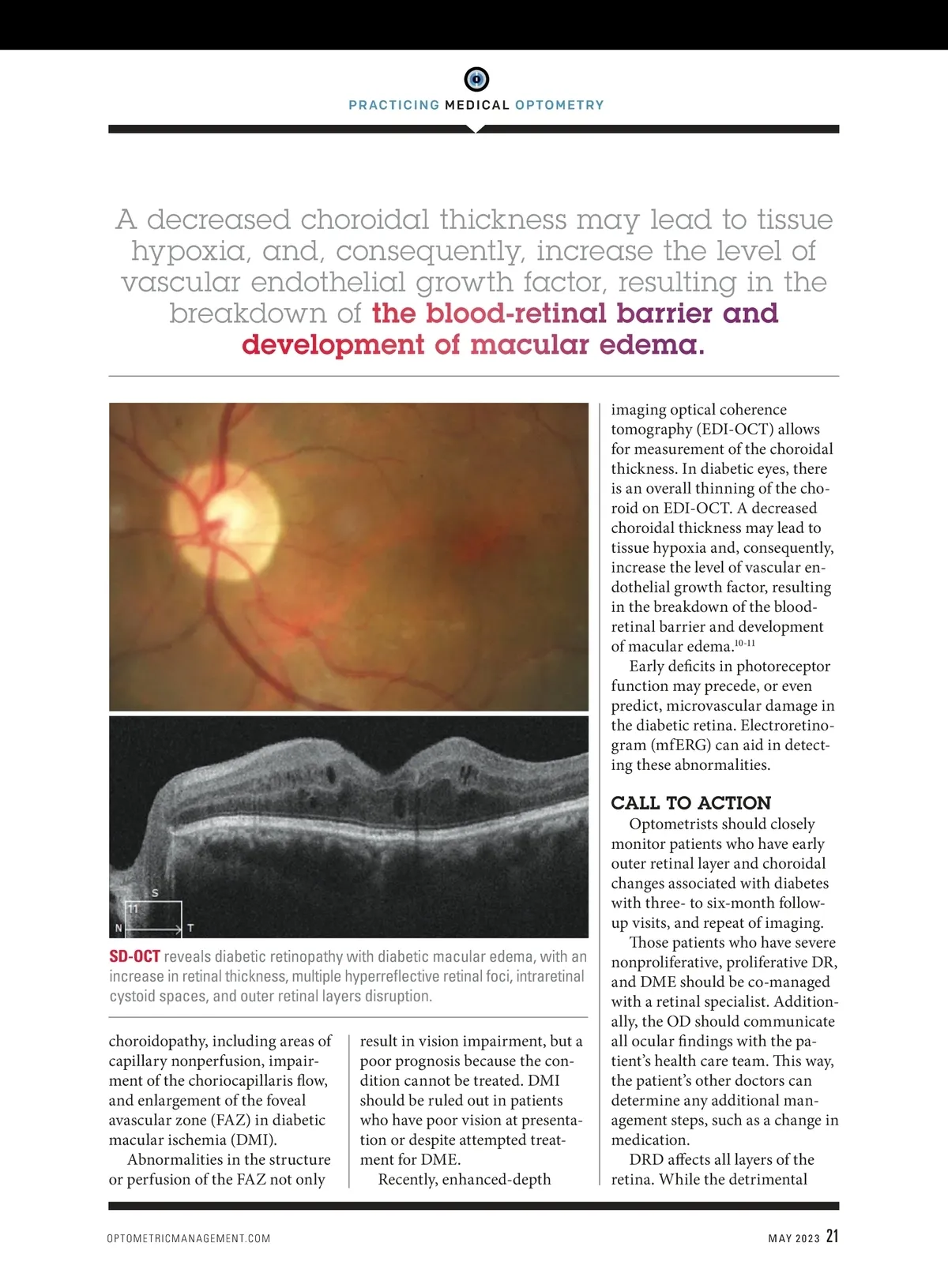 PRACTICING MEDICAL OPTOMETRY

A decreased choroidal thickness may lead to tissue hypoxia, and, consequently, increase the level of vascular endothelial growth factor, resulting in the breakdown of the blood-retinal barrier and development of macular edema.

S
11
N
T

SD-OCT reveals diabetic retinopathy with diabetic macular edema, with an increase in retinal thickness, multiple hyperreflective retinal foci, intraretinal cystoid spaces, and outer retinal layers disruption.

choroidopathy, including areas of capillary nonperfusion, impairment of the choriocapillaris flow, and enlargement of the foveal avascular zone (FAZ) in diabetic macular ischemia (DMI).

Abnormalities in the structure or perfusion of the FAZ not only result in vision impairment, but a poor prognosis because the condition cannot be treated. DMI should be ruled out in patients who have poor vision at presentation or despite attempted treatment for DME.

Recently, enhanced-depth imaging optical coherence tomography (EDI-OCT) allows for measurement of the choroidal thickness. In diabetic eyes, there is an overall thinning of the choroid on EDI-OCT. A decreased choroidal thickness may lead to tissue hypoxia and, consequently, increase the level of vascular endothelial growth factor, resulting in the breakdown of the blood-retinal barrier and development of macular edema.$^{10-11}$

Early deficits in photoreceptor function may precede, or even predict, microvascular damage in the diabetic retina. Electroretinogram (mfERG) can aid in detecting these abnormalities.

CALL TO ACTION

Optometrists should closely monitor patients who have early outer retinal layer and choroidal changes associated with diabetes with three- to six-month follow-up visits, and repeat of imaging.

Those patients who have severe nonproliferative, proliferative DR, and DME should be co-managed with a retinal specialist. Additionally, the OD should communicate all ocular findings with the patient's health care team. This way, the patient's other doctors can determine any additional management steps, such as a change in medication.

DRD affects all layers of the retina. While the detrimental

OPTOMETRICMANAGEMENT.COM

MAY 2023 21